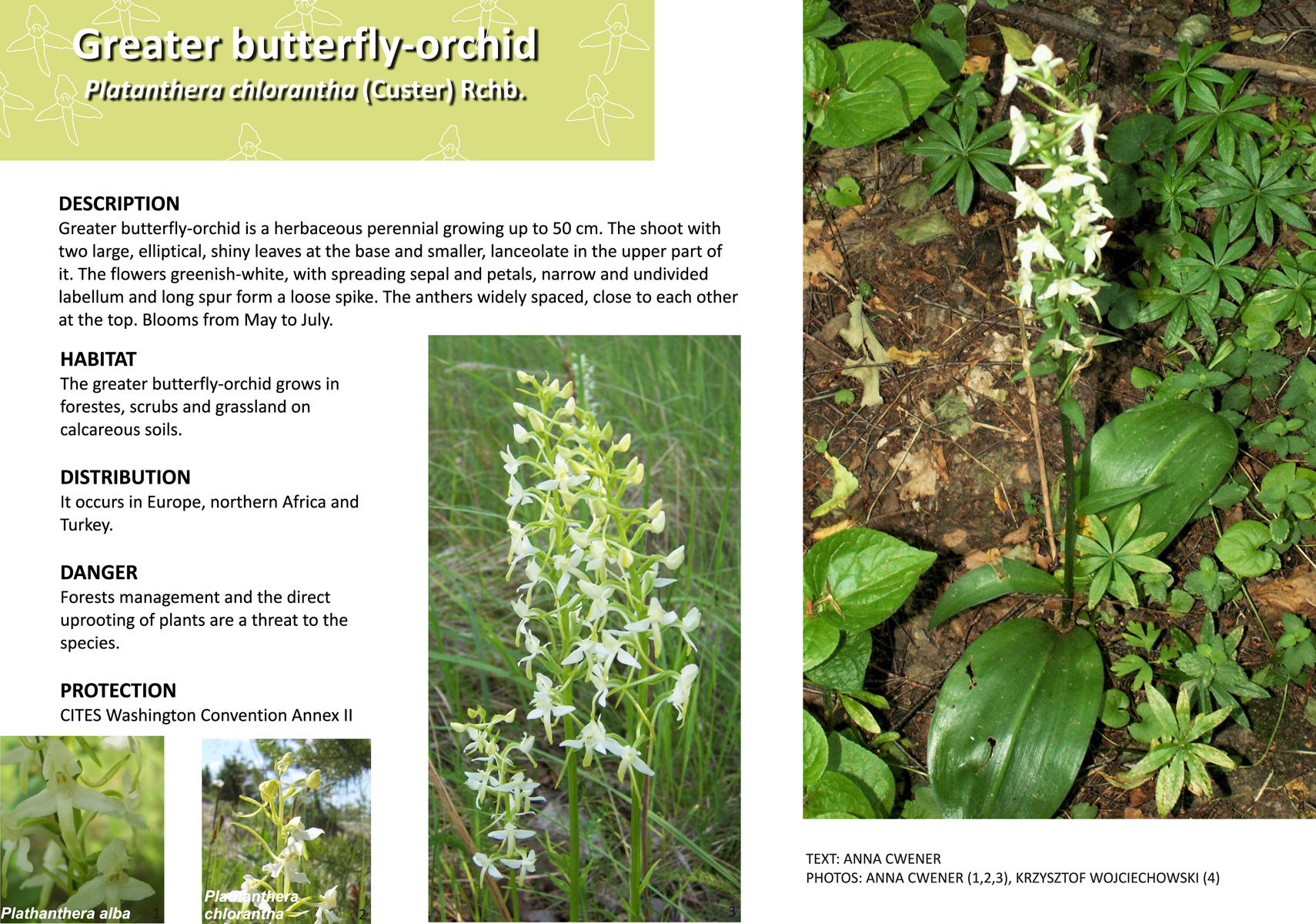 Greater butterfly-orchid

Platanthera chlorantha (Custer) Rchb.

DESCRIPTION
Greater butterfly-orchid is a herbaceous perennial growing up to 50 cm. The shoot with two large, elliptical, shiny leaves at the base and smaller, lanceolate in the upper part of it. The flowers greenish-white, with spreading sepal and petals, narrow and undivided labellum and long spur form a loose spike. The anthers widely spaced, close to each other at the top. Blooms from May to July.

HABITAT
The greater butterfly-orchid grows in forestes, scrubs and grassland on calcareous soils.

DISTRIBUTION
It occurs in Europe, northern Africa and Turkey.

DANGER
Forests management and the direct uprooting of plants are a threat to the species.

PROTECTION
CITES Washington Convention Annex II

Plathanthera alba 1

Plathanthera chlorantha 2

3

4

TEXT: ANNA CWENER
PHOTOS: ANNA CWENER (1,2,3), KRZYSZTOF WOJCIECHOWSKI (4)